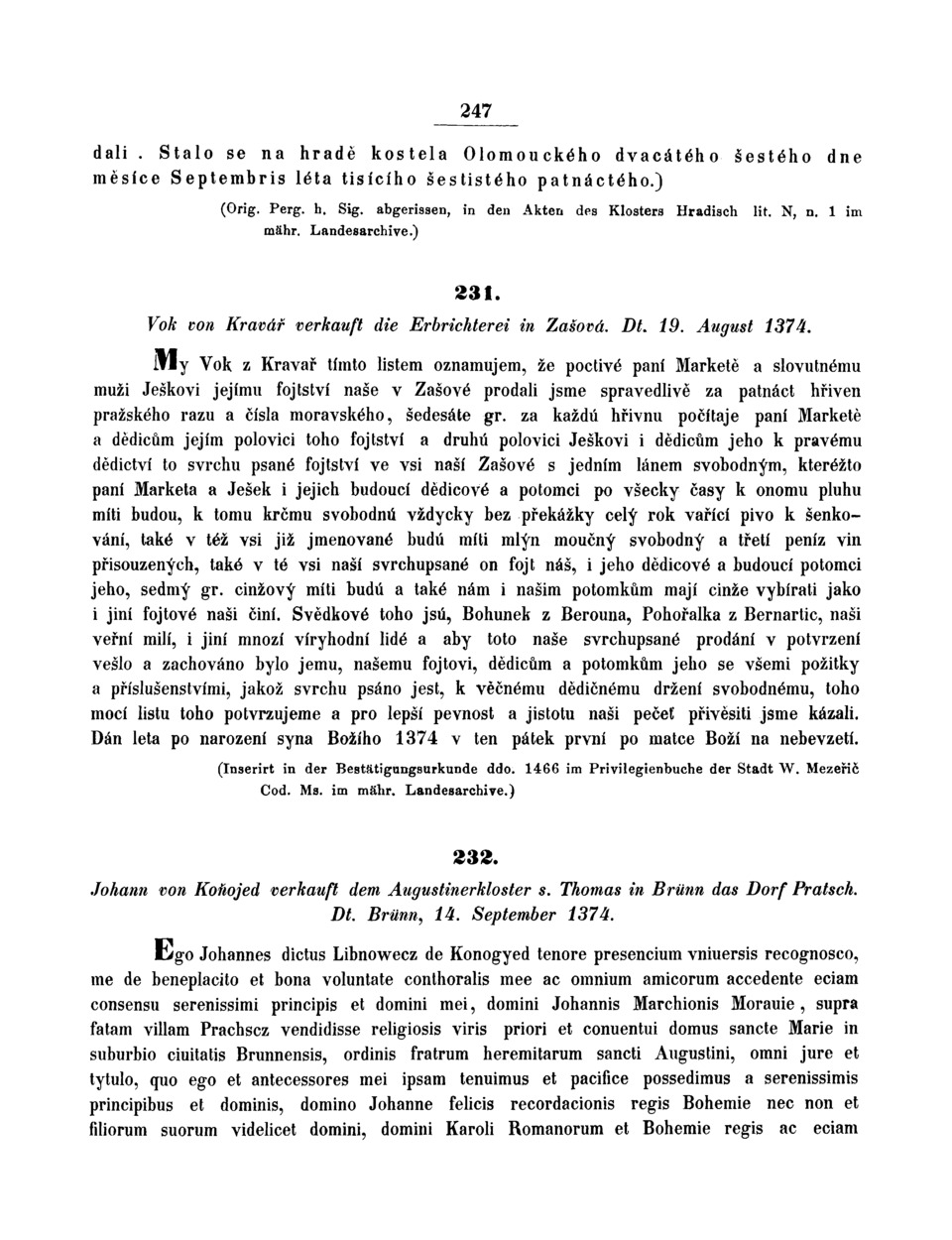 247

dali. Stalo se na hradě kostela Olomouckého dvacátého šestého dne měsíce Septembris léta tisícího šestistého patnáctého.)

(Orig. Perg. h. Sig. abgerissen, in den Akten des Klosters Hradisch lit. N, n. 1 im mähr. Landesarchive.)

231.

Vok von Kravář verkauft die Erbrichterei in Zašová. Dt. 19. August 1374.

My Vok z Kravař tímto listem oznamujem, že poctivé paní Marketě a slovutnému muži Ješkovi jejímu fojtství naše v Zašové prodali jsme spravedlivě za patnáct hřiven pražského razu a čísla moravského, šedesáte gr. za každú hřivnu počítaje paní Marketě a dědicům jejím polovici toho fojtství a druhú polovici Ješkovi i dědicům jeho k pravému dědictví to svrchu psané fojtství ve vsi naší Zašové s jedním lánem svobodným, kteréžto paní Marketa a Ješek i jejich budoucí dědicové a potomci po všecky časy k onomu pluhu míti budou, k tomu krčmu svobodnú vždycky bez překážky celý rok vařící pivo k šenkování, také v též vsi již jmenované budú míti mlýn moučný svobodný a třetí peníz vin přisouzených, také v té vsi naší svrchupsané on fojt náš, i jeho dědicové a budoucí potomci jeho, sedmý gr. cinžový míti budú a také nám i našim potomkům mají cinže vybírati jako i jiní fojtové naši činí. Svědkové toho jsú, Bohunek z Berouna, Pohořalka z Bernartic, naši veřní milí, i jiní mnozí víryhodní lidé a aby toto naše svrchupsané prodání v potvrzení vešlo a zachováno bylo jemu, našemu fojtovi, dědicům a potomkům jeho se všemi požitky a příslušenstvími, jakož svrchu psáno jest, k věčnému dědičnému držení svobodnému, toho mocí listu toho potvrzujeme a pro lepší pevnost a jistotu naši pečeť přivěsiti jsme kázali. Dán leta po narození syna Božího 1374 v ten pátek první po matce Boží na nebevzetí.

(Inserirt in der Bestätigungsurkunde ddo. 1466 im Privilegienbuche der Stadt W. Mezeřič Cod. Ms. im mähr. Landesarchive.)

232.

Johann von Koňojed verkauft dem Augustinerkloster s. Thomas in Brünn das Dorf Pratsch. Dt. Brünn, 14. September 1374.

Ego Johannes dictus Libnowecz de Konogyed tenore presencium vniuersis recognosco, me de beneplacito et bona voluntate conthoralis mee ac omnium amicorum accedente eciam consensu serenissimi principis et domini mei, domini Johannis Marchionis Morauie, supra fatam villam Prachscz vendidisse religiosis viris priori et conuentui domus sancte Marie in suburbio ciuitatis Brunnensis, ordinis fratrum heremitarum sancti Augustini, omni jure et tytulo, quo ego et antecessores mei ipsam tenuimus et pacifice possedimus a serenissimis principibus et dominis, domino Johanne felicis recordacionis regis Bohemie nec non et filiorum suorum videlicet domini, domini Karoli Romanorum et Bohemie regis ac eciam